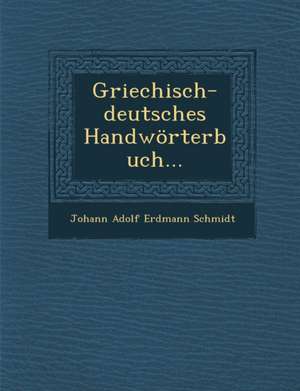 Griechisch-deutsches Handwörterbuch...

Johann Adolf Erdmann Schmidt